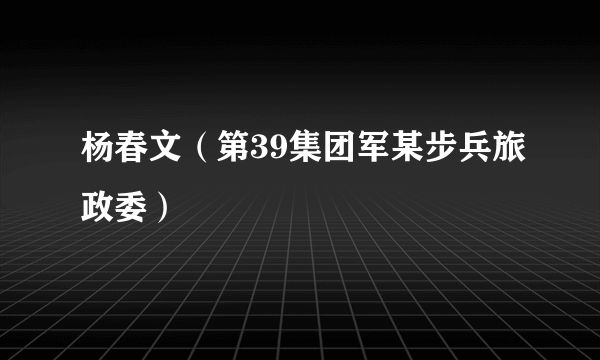 杨春文（第39集团军某步兵旅政委）